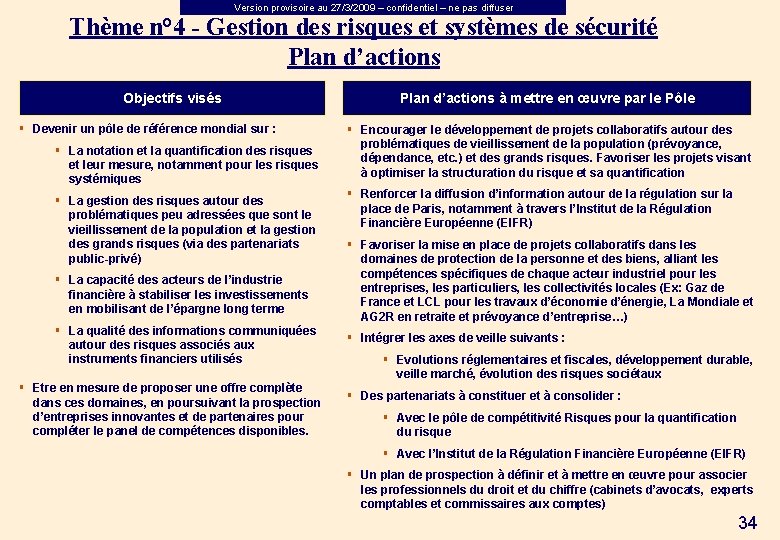 Version provisoire au 27/3/2009 – confidentiel – ne pas diffuser

Thème n°4 - Gestion des risques et systèmes de sécurité
Plan d'actions

Objectifs visés

▪ Devenir un pôle de référence mondial sur :

▪ La notation et la quantification des risques et leur mesure, notamment pour les risques systémiques

▪ La gestion des risques autour des problématiques peu adressées que sont le vieillissement de la population et la gestion des grands risques (via des partenariats public-privé)

▪ La capacité des acteurs de l'industrie financière à stabiliser les investissements en mobilisant de l'épargne long terme

▪ La qualité des informations communiquées autour des risques associés aux instruments financiers utilisés

▪ Etre en mesure de proposer une offre complète dans ces domaines, en poursuivant la prospection d'entreprises innovantes et de partenaires pour compléter le panel de compétences disponibles.

Plan d'actions à mettre en œuvre par le Pôle

▪ Encourager le développement de projets collaboratifs autour des problématiques de vieillissement de la population (prévoyance, dépendance, etc.) et des grands risques. Favoriser les projets visant à optimiser la structuration du risque et sa quantification

▪ Renforcer la diffusion d'information autour de la régulation sur la place de Paris, notamment à travers l'Institut de la Régulation Financière Européenne (EIFR)

▪ Favoriser la mise en place de projets collaboratifs dans les domaines de protection de la personne et des biens, alliant les compétences spécifiques de chaque acteur industriel pour les entreprises, les particuliers, les collectivités locales (Ex: Gaz de France et LCL pour les travaux d'économie d'énergie, La Mondiale et AG2R en retraite et prévoyance d'entreprise…)

▪ Intégrer les axes de veille suivants :

▪ Evolutions réglementaires et fiscales, développement durable, veille marché, évolution des risques sociétaux

▪ Des partenariats à constituer et à consolider :

▪ Avec le pôle de compétitivité Risques pour la quantification du risque

▪ Avec l'Institut de la Régulation Financière Européenne (EIFR)

▪ Un plan de prospection à définir et à mettre en œuvre pour associer les professionnels du droit et du chiffre (cabinets d'avocats, experts comptables et commissaires aux comptes)

34